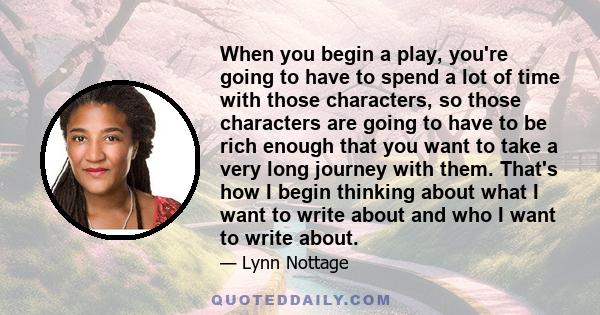 When you begin a play, you're going to have to spend a lot of time with those characters, so those characters are going to have to be rich enough that you want to take a very long journey with them. That's how I begin thinking about what I want to write about and who I want to write about.

— Lynn Nottage

QUOTEDDAILY.COM